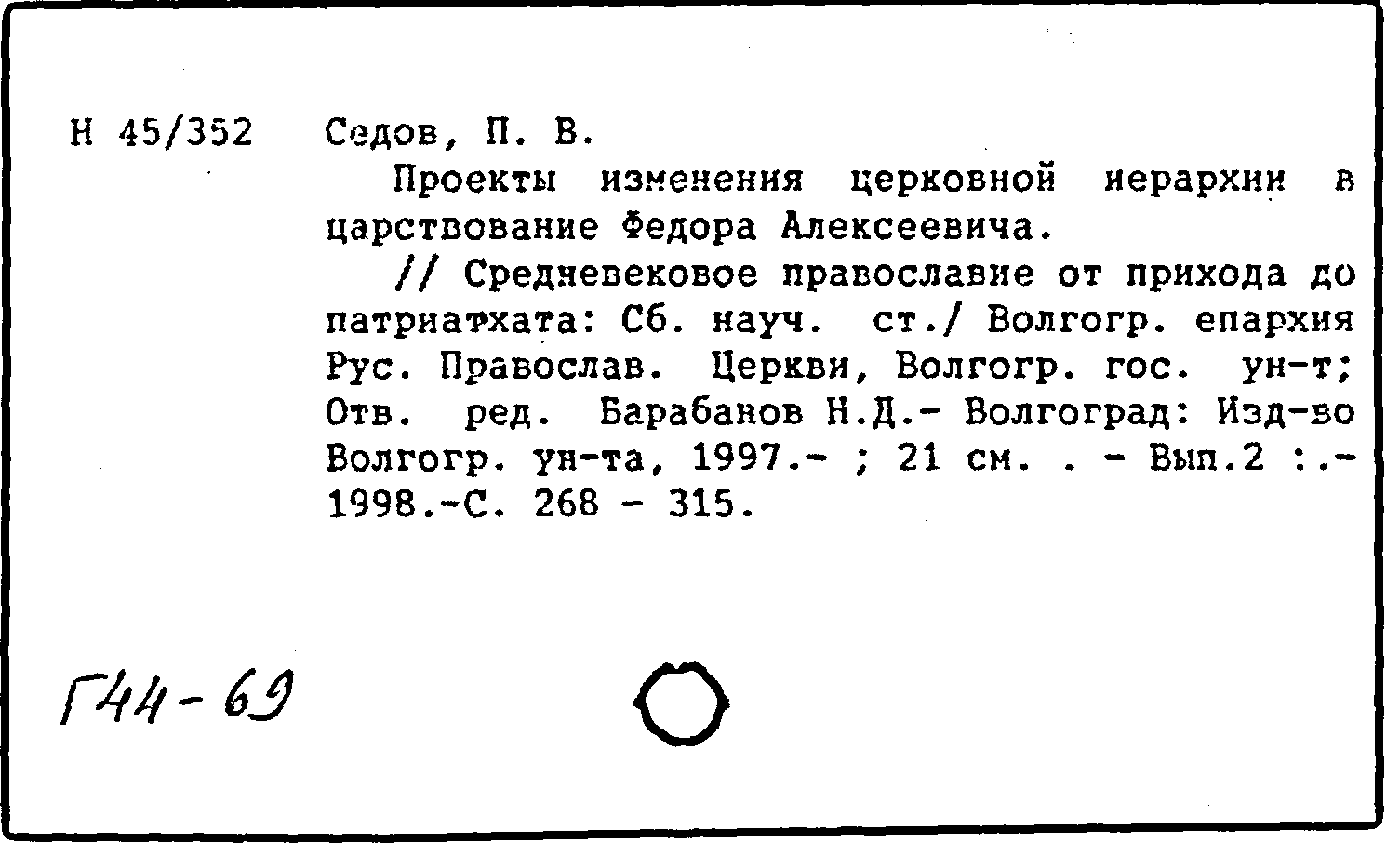 Н 45/352 Седов, П. В.

Проекты изменения церковной иерархии в царствование Федора Алексеевича.

// Средневековое православие от прихода до патриатхата: Сб. науч. ст./ Волгогр. епархия Рус. Православ. Церкви, Волгогр. гос. ун-т; Отв. ред. Барабанов Н.Д.- Волгоград: Изд-во Волгогр. ун-та, 1997.- ; 21 см. . - Вып.2 :.- 1998.-С. 268 - 315.

Г44-69